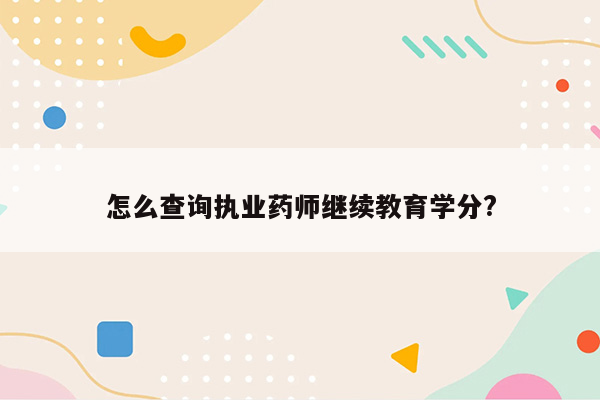 怎么查询执业药师继续教育学分?